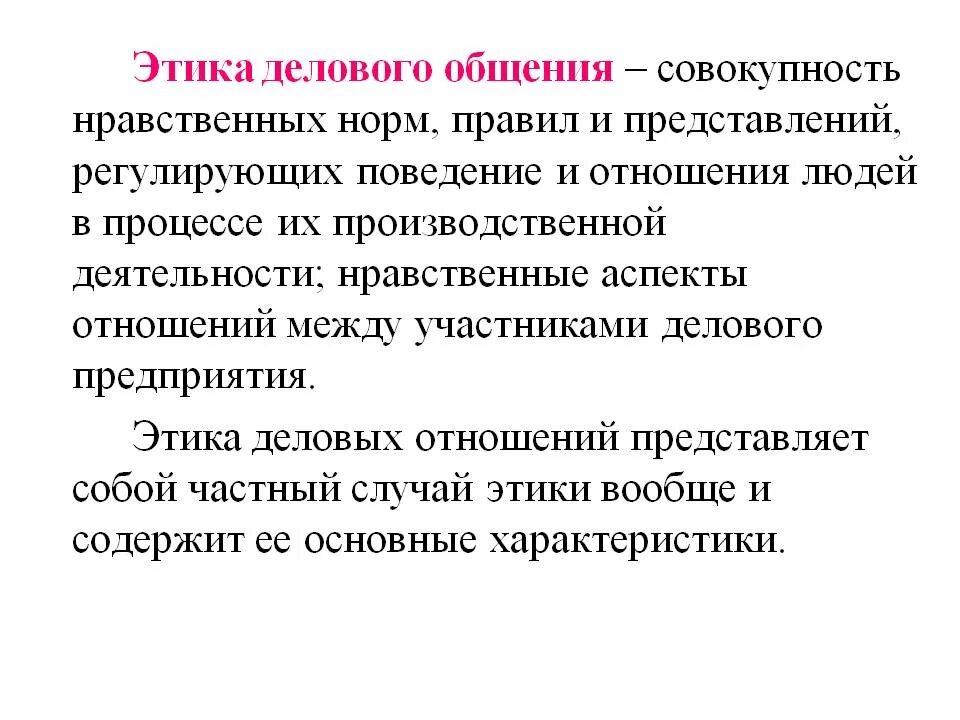 Этика делового общения – совокупность нравственных норм, правил и представлений, регулирующих поведение и отношения людей в процессе их производственной деятельности; нравственные аспекты отношений между участниками делового предприятия.

Этика деловых отношений представляет собой частный случай этики вообще и содержит ее основные характеристики.